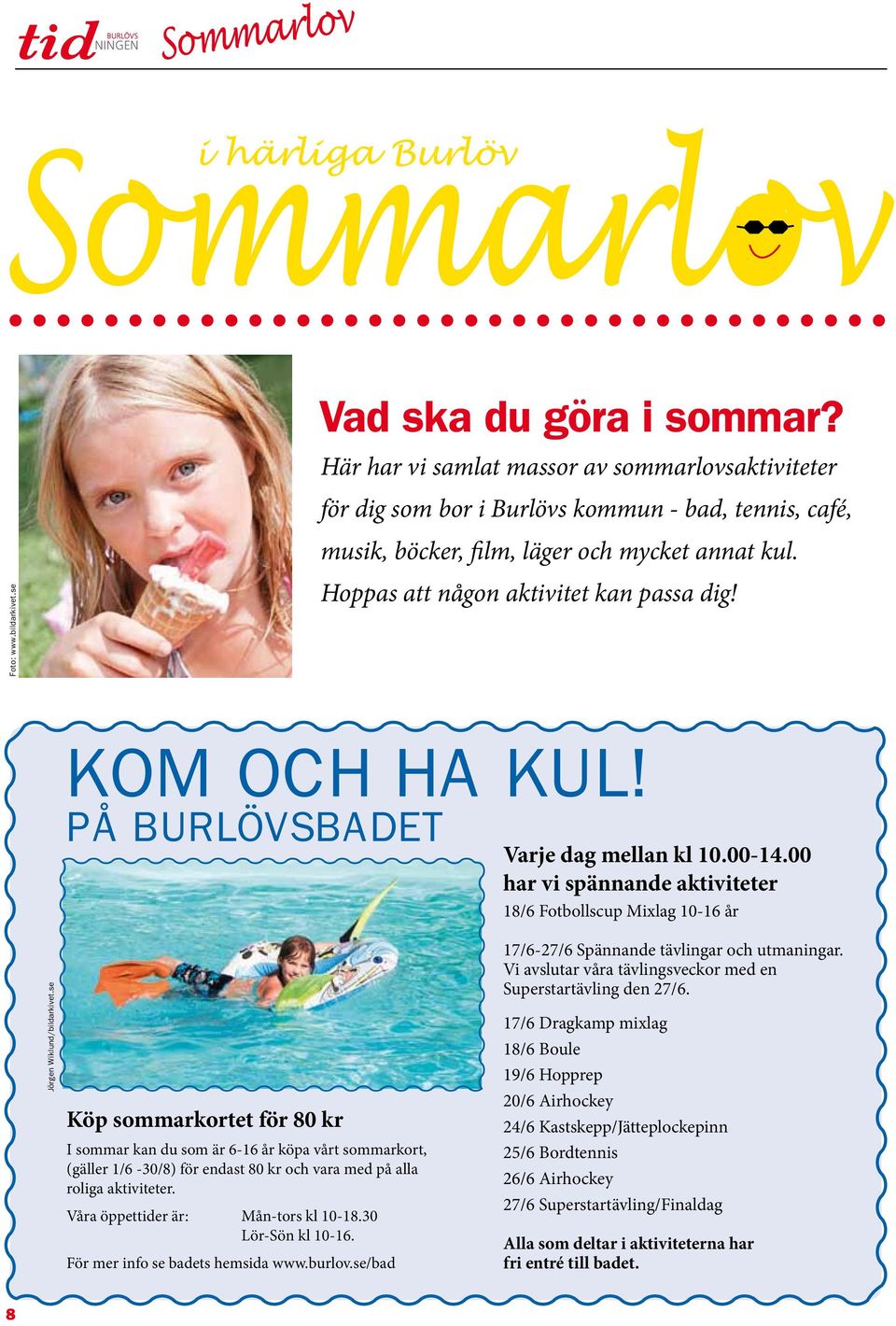 tid BURLÖVS NINGEN Sommarlov

i härliga Burlöv

Sommarlov

Foto: www.bildarkivet.se

Vad ska du göra i sommar?

Här har vi samlat massor av sommarlovsaktiviteter för dig som bor i Burlövs kommun - bad, tennis, café, musik, böcker, film, läger och mycket annat kul. Hoppas att någon aktivitet kan passa dig!

KOM OCH HA KUL!
PÅ BURLÖVSBADET

Jörgen Wiklund/bildarkivet.se

Köp sommarkortet för 80 kr

I sommar kan du som är 6-16 år köpa vårt sommarkort, (gäller 1/6 -30/8) för endast 80 kr och vara med på alla roliga aktiviteter.

Våra öppettider är: Mån-tors kl 10-18.30
Lör-Sön kl 10-16.

För mer info se badets hemsida www.burlov.se/bad

Varje dag mellan kl 10.00-14.00 har vi spännande aktiviteter

18/6 Fotbollscup Mixlag 10-16 år

17/6-27/6 Spännande tävlingar och utmaningar. Vi avslutar våra tävlingsveckor med en Superstartävling den 27/6.

17/6 Dragkamp mixlag
18/6 Boule
19/6 Hopprep
20/6 Airhockey
24/6 Kastskepp/Jätteplockepinn
25/6 Bordtennis
26/6 Airhockey
27/6 Superstartävling/Finaldag

Alla som deltar i aktiviteterna har fri entré till badet.

8